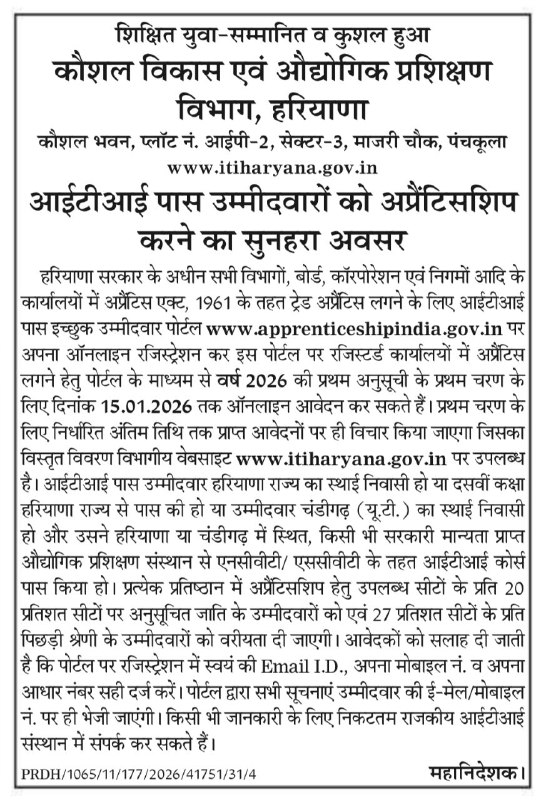 शिक्षित युवा-सम्मानित व कुशल हुआ
कौशल विकास एवं औद्योगिक प्रशिक्षण विभाग, हरियाणा
कौशल भवन, प्लॉट नं. आईपी-2, सेक्टर-3, माजरी चौक, पंचकूला
www.itiharyana.gov.in

आईटीआई पास उम्मीदवारों को अप्रैंटिसशिप करने का सुनहरा अवसर

हरियाणा सरकार के अधीन सभी विभागों, बोर्ड, कॉरपोरेशन एवं निगमों आदि के कार्यालयों में अप्रैंटिस एक्ट, 1961 के तहत ट्रेड अप्रैंटिस लगने के लिए आईटीआई पास इच्छुक उम्मीदवार पोर्टल www.apprenticeshipindia.gov.in पर अपना ऑनलाइन रजिस्ट्रेशन कर इस पोर्टल पर रजिस्टर्ड कार्यालयों में अप्रैंटिस लगने हेतु पोर्टल के माध्यम से वर्ष 2026 की प्रथम अनुसूची के प्रथम चरण के लिए दिनांक 15.01.2026 तक ऑनलाइन आवेदन कर सकते हैं। प्रथम चरण के लिए निर्धारित अंतिम तिथि तक प्राप्त आवेदनों पर ही विचार किया जाएगा जिसका विस्तृत विवरण विभागीय वेबसाइट www.itiharyana.gov.in पर उपलब्ध है। आईटीआई पास उम्मीदवार हरियाणा राज्य का स्थाई निवासी हो या दसवीं कक्षा हरियाणा राज्य से पास की हो या उम्मीदवार चंडीगढ़ (यू.टी.) का स्थाई निवासी हो और उसने हरियाणा या चंडीगढ़ में स्थित, किसी भी सरकारी मान्यता प्राप्त औद्योगिक प्रशिक्षण संस्थान से एनसीवीटी/ एससीवीटी के तहत आईटीआई कोर्स पास किया हो। प्रत्येक प्रतिष्ठान में अप्रैंटिसशिप हेतु उपलब्ध सीटों के प्रति 20 प्रतिशत सीटों पर अनुसूचित जाति के उम्मीदवारों को एवं 27 प्रतिशत सीटों के प्रति पिछड़ी श्रेणी के उम्मीदवारों को वरीयता दी जाएगी। आवेदकों को सलाह दी जाती है कि पोर्टल पर रजिस्ट्रेशन में स्वयं की Email I.D., अपना मोबाइल नं. व अपना आधार नंबर सही दर्ज करें। पोर्टल द्वारा सभी सूचनाएं उम्मीदवार की ई-मेल/मोबाइल नं. पर ही भेजी जाएंगी। किसी भी जानकारी के लिए निकटतम राजकीय आईटीआई संस्थान में संपर्क कर सकते हैं।

PRDH/1065/11/177/2026/41751/31/4
महानिदेशक।